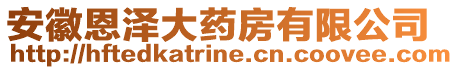 安徽恩泽大药房有限公司
http://hftedkatrine.cn.coovee.com